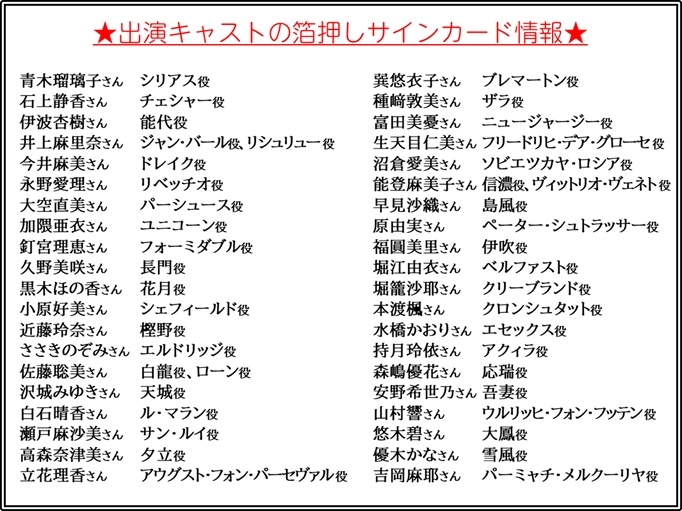 ★出演キャストの箔押しサインカード情報★

青木瑠璃子さん　シリアス役
石上静香さん　チェシャー役
伊波杏樹さん　能代役
井上麻里奈さん　ジャン・バール役、リシュリュー役
今井麻美さん　ドレイク役
永野愛理さん　リベッチオ役
大空直美さん　パーシュース役
加隈亜衣さん　ユニコーン役
釘宮理恵さん　フォーミダブル役
久野美咲さん　長門役
黒木ほの香さん　花月役
小原好美さん　シェフィールド役
近藤玲奈さん　樫野役
ささきのぞみさん　エルドリッジ役
佐藤聡美さん　白龍役、ローン役
沢城みゆきさん　天城役
白石晴香さん　ル・マラン役
瀬戸麻沙美さん　サン・ルイ役
高森奈津美さん　夕立役
立花理香さん　アウグスト・フォン・パーセヴァル役

巽悠衣子さん　ブレマートン役
種﨑敦美さん　ザラ役
富田美憂さん　ニュージャージー役
生天目仁美さん　フリードリヒ・デア・グローセ役
沼倉愛美さん　ソビエツカヤ・ロシア役
能登麻美子さん　信濃役、ヴィットリオ・ヴェネト役
早見沙織さん　島風役
原由実さん　ペーター・シュトラッサー役
福圓美里さん　伊吹役
堀江由衣さん　ベルファスト役
堀籠沙耶さん　クリーブランド役
本渡楓さん　クロンシュタット役
水橋かおりさん　エセックス役
持月玲依さん　アクィラ役
森嶋優花さん　応瑞役
安野希世乃さん　吾妻役
山村響さん　ウルリッヒ・フォン・フッテン役
悠木碧さん　大鳳役
優木かなさん　雪風役
吉岡麻耶さん　パーミャチ・メルクーリヤ役